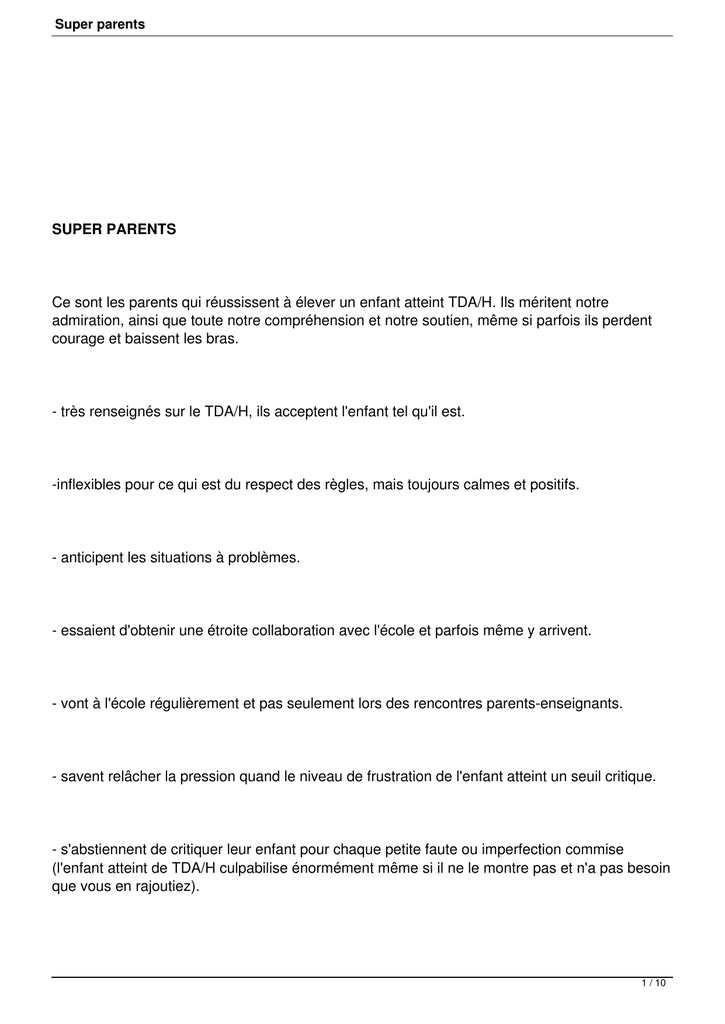 Super parents

SUPER PARENTS

Ce sont les parents qui réussissent à élever un enfant atteint TDA/H. Ils méritent notre admiration, ainsi que toute notre compréhension et notre soutien, même si parfois ils perdent courage et baissent les bras.

- très renseignés sur le TDA/H, ils acceptent l'enfant tel qu'il est.

-inflexibles pour ce qui est du respect des règles, mais toujours calmes et positifs.

- anticipent les situations à problèmes.

- essaient d'obtenir une étroite collaboration avec l'école et parfois même y arrivent.

- vont à l'école régulièrement et pas seulement lors des rencontres parents-enseignants.

- savent relâcher la pression quand le niveau de frustration de l'enfant atteint un seuil critique.

- s'abstiennent de critiquer leur enfant pour chaque petite faute ou imperfection commise (l'enfant atteint de TDA/H culpabilise énormément même si il ne le montre pas et n'a pas besoin que vous en rajoutiez).

1 / 10